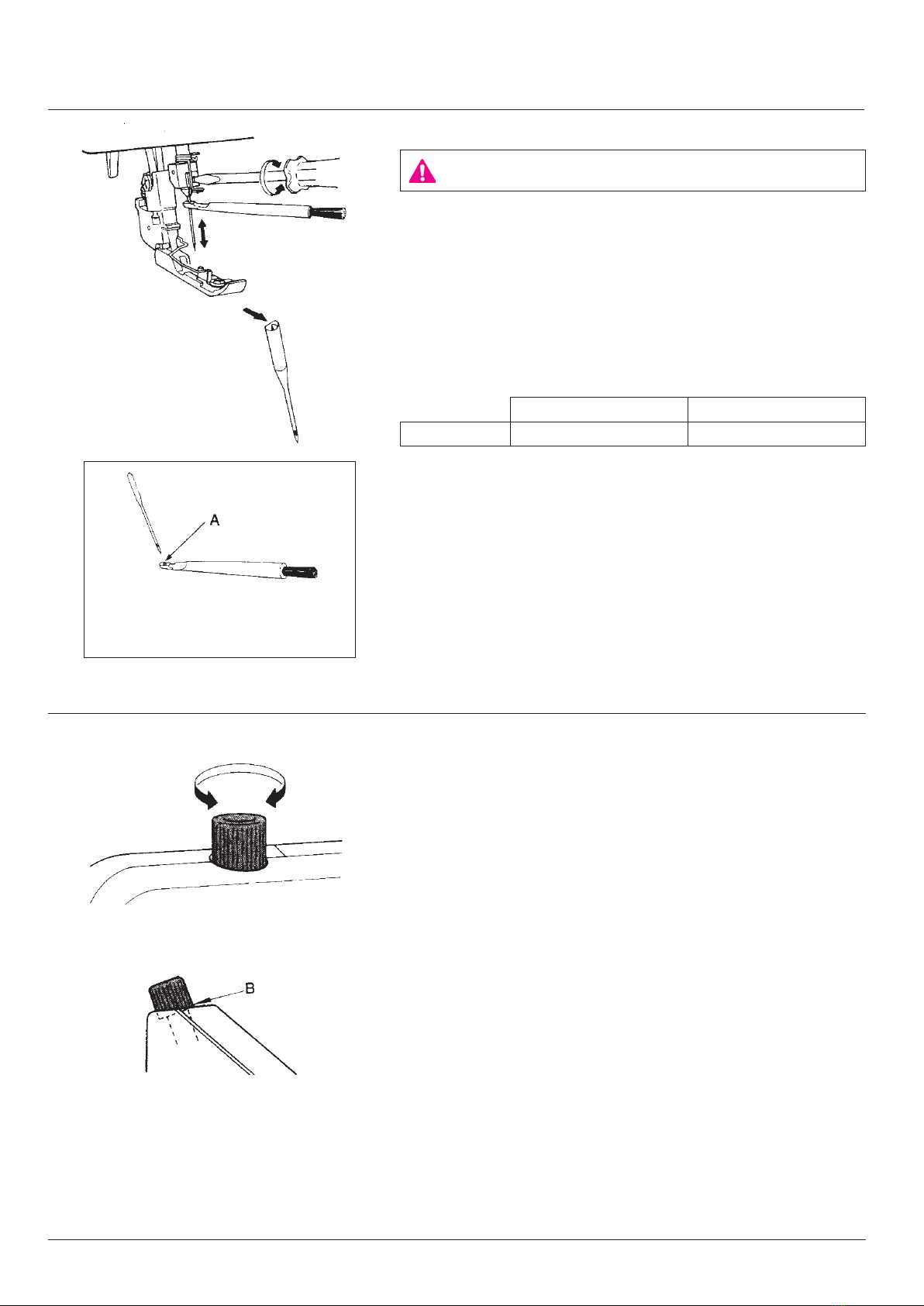 A

B